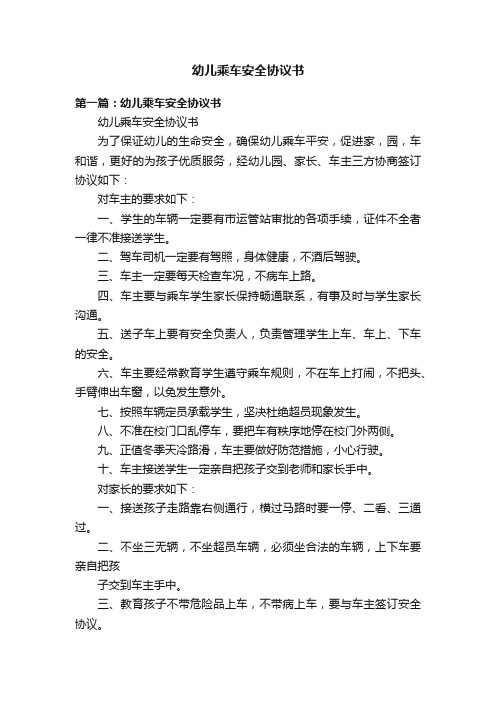 幼儿乘车安全协议书

第一篇：幼儿乘车安全协议书

幼儿乘车安全协议书

为了保证幼儿的生命安全，确保幼儿乘车平安，促进家，园，车和谐，更好的为孩子优质服务，经幼儿园、家长、车主三方协商签订协议如下：

对车主的要求如下：

一、学生的车辆一定要有市运管站审批的各项手续，证件不全者一律不准接送学生。

二、驾车司机一定要有驾照，身体健康，不酒后驾驶。

三、车主一定要每天检查车况，不病车上路。

四、车主要与乘车学生家长保持畅通联系，有事及时与学生家长沟通。

五、送子车上要有安全负责人，负责管理学生上车、车上、下车的安全。

六、车主要经常教育学生遵守乘车规则，不在车上打闹，不把头、手臂伸出车窗，以免发生意外。

七、按照车辆定员承载学生，坚决杜绝超员现象发生。

八、不准在校门口乱停车，要把车有秩序地停在校门外两侧。

九、正值冬季天冷路滑，车主要做好防范措施，小心行驶。

十、车主接送学生一定亲自把孩子交到老师和家长手中。

对家长的要求如下：

一、接送孩子走路靠右侧通行，横过马路时要一停、二看、三通过。

二、不坐三无辆，不坐超员车辆，必须坐合法的车辆，上下车要亲自把孩

子交到车主手中。

三、教育孩子不带危险品上车，不带病上车，要与车主签订安全协议。